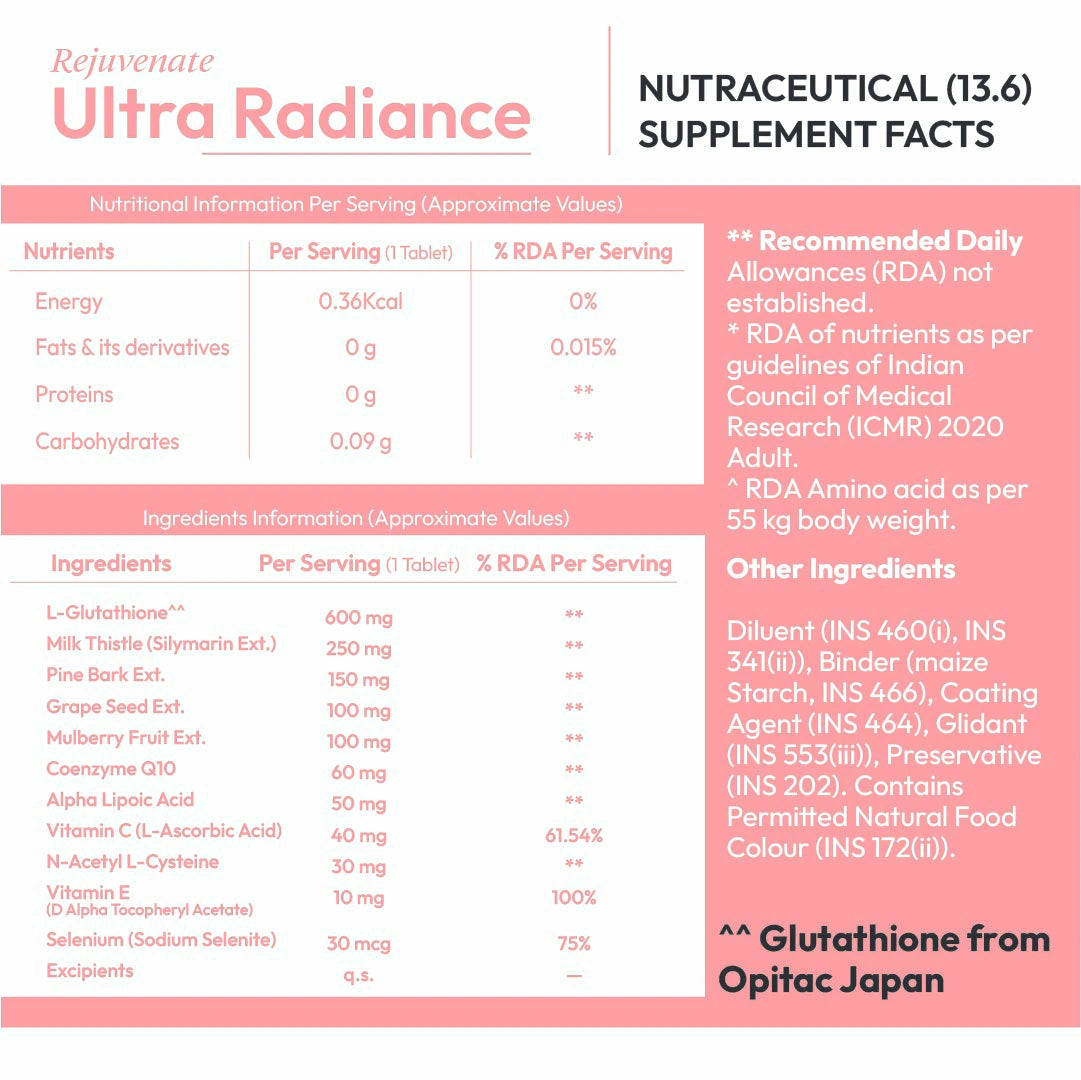 Rejuvenate
Ultra Radiance

NUTRACEUTICAL (13.6)
SUPPLEMENT FACTS

Nutritional Information Per Serving (Approximate Values)

| Nutrients | Per Serving (1 Tablet) | % RDA Per Serving |
|---|---|---|
| Energy | 0.36Kcal | 0% |
| Fats & its derivatives | 0 g | 0.015% |
| Proteins | 0 g | ** |
| Carbohydrates | 0.09 g | ** |

Ingredients Information (Approximate Values)

| Ingredients | Per Serving (1 Tablet) | % RDA Per Serving |
|---|---|---|
| L-Glutathione^^ | 600 mg | ** |
| Milk Thistle (Silymarin Ext.) | 250 mg | ** |
| Pine Bark Ext. | 150 mg | ** |
| Grape Seed Ext. | 100 mg | ** |
| Mulberry Fruit Ext. | 100 mg | ** |
| Coenzyme Q10 | 60 mg | ** |
| Alpha Lipoic Acid | 50 mg | ** |
| Vitamin C (L-Ascorbic Acid) | 40 mg | 61.54% |
| N-Acetyl L-Cysteine | 30 mg | ** |
| Vitamin E (D Alpha Tocopheryl Acetate) | 10 mg | 100% |
| Selenium (Sodium Selenite) | 30 mcg | 75% |
| Excipients | q.s. | — |

** Recommended Daily Allowances (RDA) not established.
* RDA of nutrients as per guidelines of Indian Council of Medical Research (ICMR) 2020 Adult.
^ RDA Amino acid as per 55 kg body weight.

Other Ingredients

Diluent (INS 460(i), INS 341(ii)), Binder (maize Starch, INS 466), Coating Agent (INS 464), Glidant (INS 553(iii)), Preservative (INS 202). Contains Permitted Natural Food Colour (INS 172(ii)).

^^ Glutathione from Opitac Japan